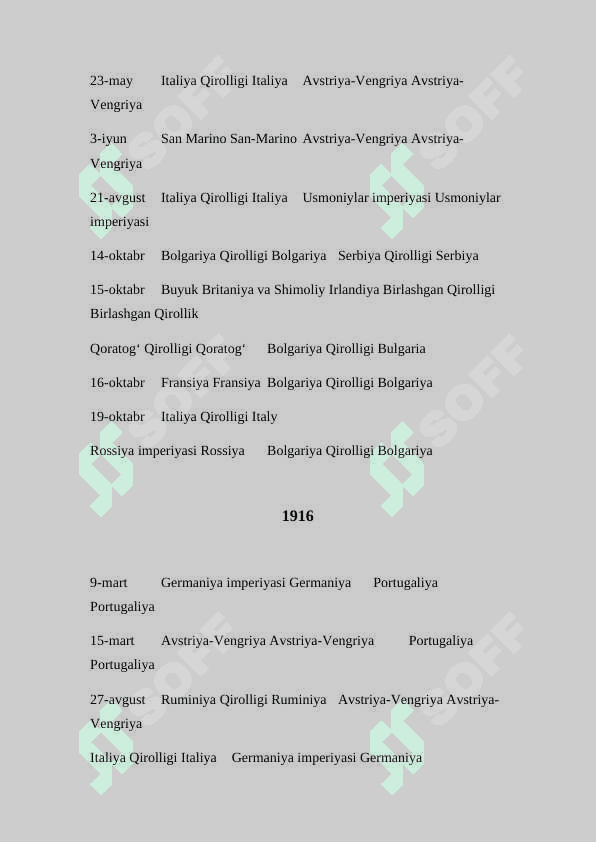 23-may Italiya Qirolligi Italiya Avstriya-Vengriya Avstriya-Vengriya

3-iyun San Marino San-Marino Avstriya-Vengriya Avstriya-Vengriya

21-avgust Italiya Qirolligi Italiya Usmoniylar imperiyasi Usmoniylar imperiyasi

14-oktabr Bolgariya Qirolligi Bolgariya Serbiya Qirolligi Serbiya

15-oktabr Buyuk Britaniya va Shimoliy Irlandiya Birlashgan Qirolligi Birlashgan Qirollik

Qoratog‘ Qirolligi Qoratog‘ Bolgariya Qirolligi Bulgaria

16-oktabr Fransiya Fransiya Bolgariya Qirolligi Bolgariya

19-oktabr Italiya Qirolligi Italy

Rossiya imperiyasi Rossiya Bolgariya Qirolligi Bolgariya

1916

9-mart Germaniya imperiyasi Germaniya Portugaliya Portugaliya

15-mart Avstriya-Vengriya Avstriya-Vengriya Portugaliya Portugaliya

27-avgust Ruminiya Qirolligi Ruminiya Avstriya-Vengriya Avstriya-Vengriya

Italiya Qirolligi Italiya Germaniya imperiyasi Germaniya

SOFF